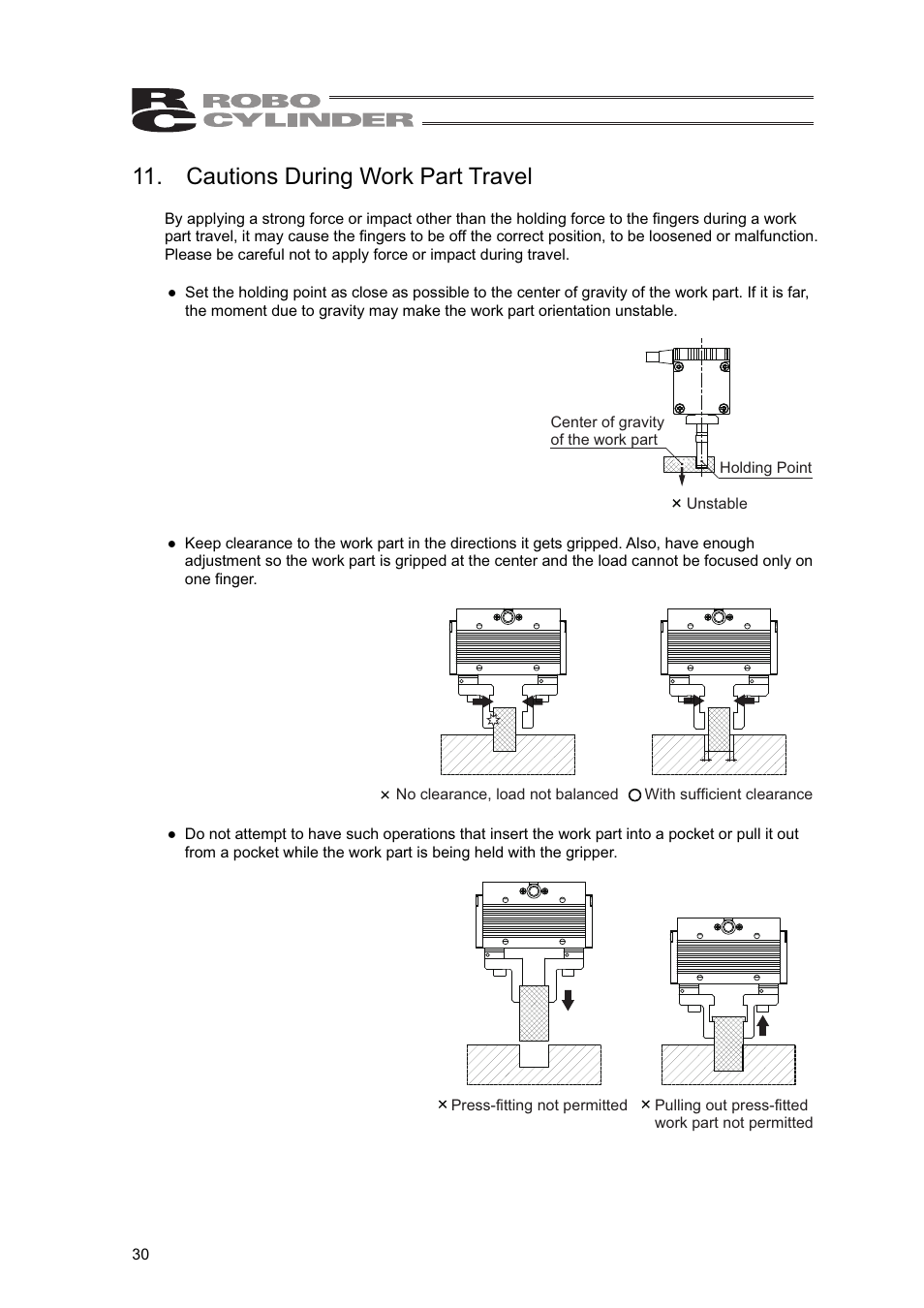 RC ROBO CYLINDER

11. Cautions During Work Part Travel

By applying a strong force or impact other than the holding force to the fingers during a work part travel, it may cause the fingers to be off the correct position, to be loosened or malfunction. Please be careful not to apply force or impact during travel.

● Set the holding point as close as possible to the center of gravity of the work part. If it is far, the moment due to gravity may make the work part orientation unstable.

Center of gravity of the work part

Holding Point

× Unstable

● Keep clearance to the work part in the directions it gets gripped. Also, have enough adjustment so the work part is gripped at the center and the load cannot be focused only on one finger.

× No clearance, load not balanced

○ With sufficient clearance

● Do not attempt to have such operations that insert the work part into a pocket or pull it out from a pocket while the work part is being held with the gripper.

× Press-fitting not permitted

× Pulling out press-fitted work part not permitted

30